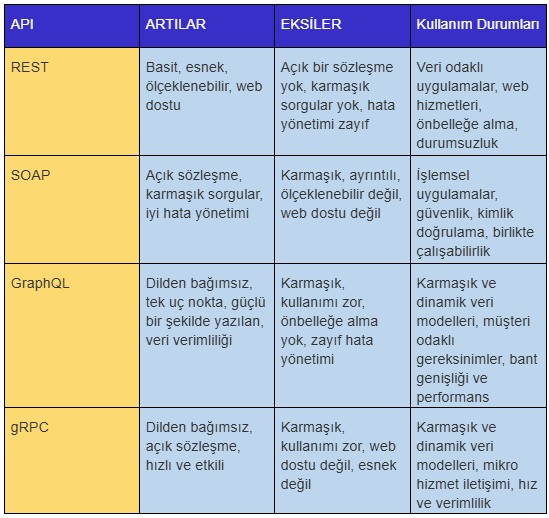 | API | ARTILAR | EKSİLER | Kullanım Durumları |
|---|---|---|---|
| REST | Basit, esnek, ölçeklenebilir, web dostu | Açık bir sözleşme yok, karmaşık sorgular yok, hata yönetimi zayıf | Veri odaklı uygulamalar, web hizmetleri, önbelleğe alma, durumsuzluk |
| SOAP | Açık sözleşme, karmaşık sorgular, iyi hata yönetimi | Karmaşık, ayrıntılı, ölçeklenebilir değil, web dostu değil | İşlemsel uygulamalar, güvenlik, kimlik doğrulama, birlikte çalışabilirlik |
| GraphQL | Dilden bağımsız, tek uç nokta, güçlü bir şekilde yazılan, veri verimliliği | Karmaşık, kullanımı zor, önbelleğe alma yok, zayıf hata yönetimi | Karmaşık ve dinamik veri modelleri, müşteri odaklı gereksinimler, bant genişliği ve performans |
| gRPC | Dilden bağımsız, açık sözleşme, hızlı ve etkili | Karmaşık, kullanımı zor, web dostu değil, esnek değil | Karmaşık ve dinamik veri modelleri, mikro hizmet iletişimi, hız ve verimlilik |